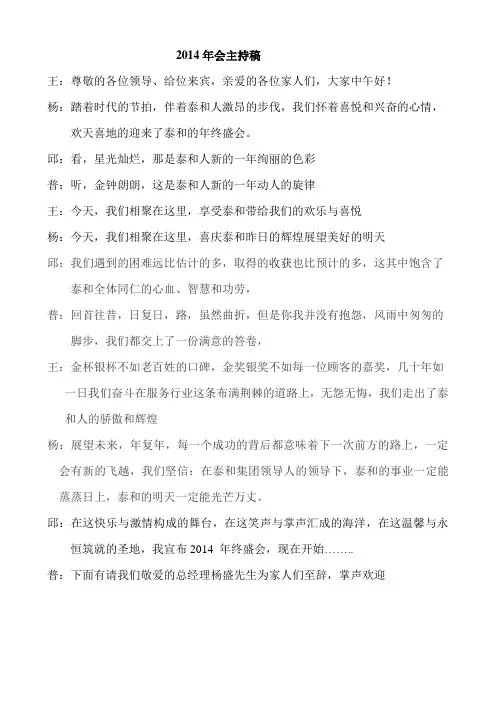 2014 年会主持稿

王：尊敬的各位领导、给位来宾，亲爱的各位家人们，大家中午好！

杨：踏着时代的节拍，伴着泰和人激昂的步伐，我们怀着喜悦和兴奋的心情，欢天喜地的迎来了泰和的年终盛会。

邱：看，星光灿烂，那是泰和人新的一年绚丽的色彩

普：听，金钟朗朗，这是泰和人新的一年动人的旋律

王：今天，我们相聚在这里，享受泰和带给我们的欢乐与喜悦

杨：今天，我们相聚在这里，喜庆泰和昨日的辉煌展望美好的明天

邱：我们遇到的困难远比估计的多，取得的收获也比预计的多，这其中饱含了泰和全体同仁的心血、智慧和功劳，

普：回首往昔，日复日，路，虽然曲折，但是你我并没有抱怨，风雨中匆匆的脚步，我们都交上了一份满意的答卷，

王：金杯银杯不如老百姓的口碑，金奖银奖不如每一位顾客的嘉奖，几十年如一日我们奋斗在服务行业这条布满荆棘的道路上，无怨无悔，我们走出了泰和人的骄傲和辉煌

杨：展望未来，年复年，每一个成功的背后都意味着下一次前方的路上，一定会有新的飞越，我们坚信：在泰和集团领导人的领导下，泰和的事业一定能蒸蒸日上，泰和的明天一定能光芒万丈。

邱：在这快乐与激情构成的舞台，在这笑声与掌声汇成的海洋，在这温馨与永恒筑就的圣地，我宣布 2014 年终盛会，现在开始……..

普：下面有请我们敬爱的总经理杨盛先生为家人们至辞，掌声欢迎